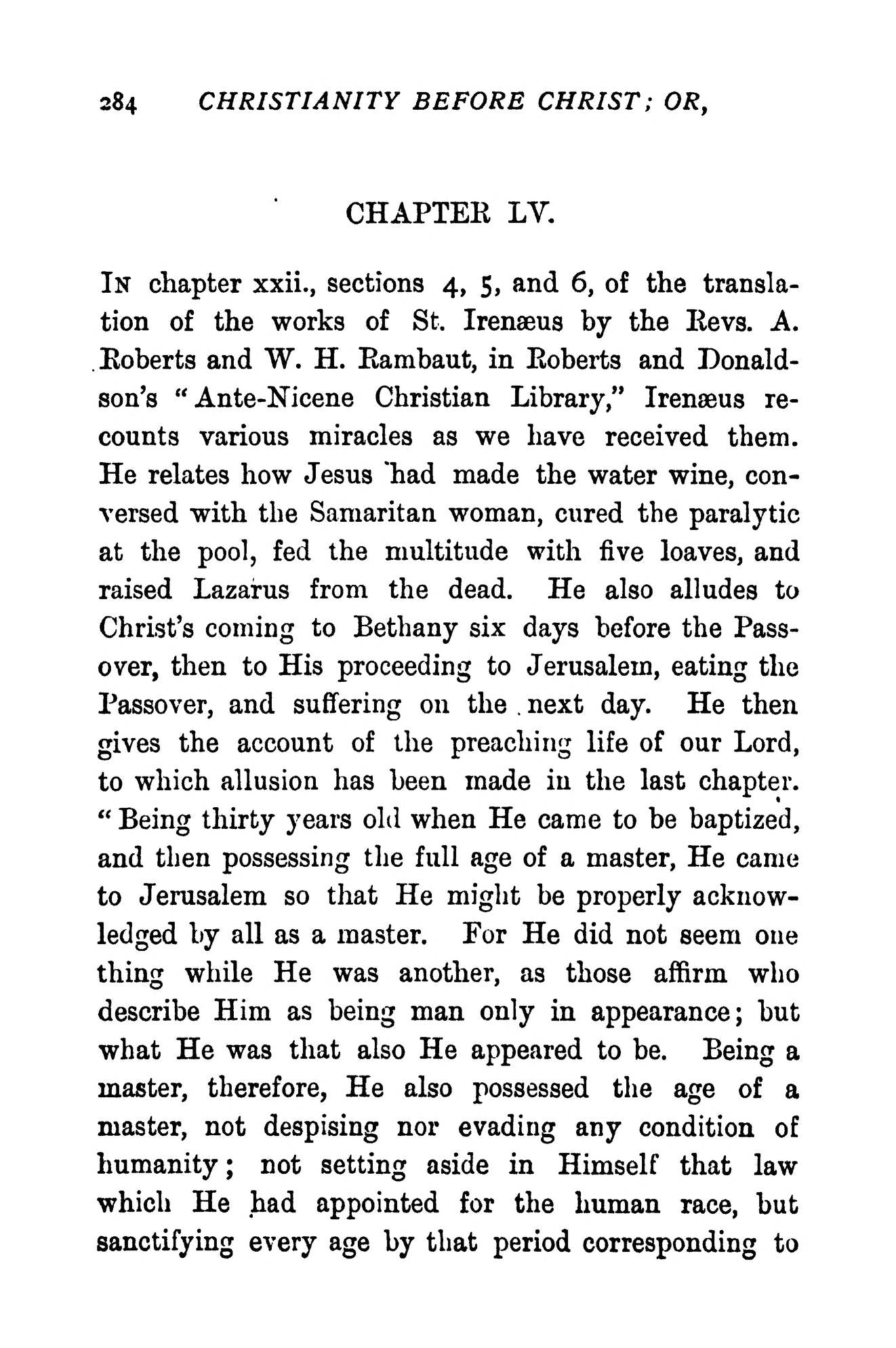 284 CHRISTIANITY BEFORE CHRIST; OR,

CHAPTER LV.

In chapter xxii., sections 4, 5, and 6, of the translation of the works of St. Irenæus by the Revs. A. Roberts and W. H. Rambaut, in Roberts and Donaldson's "Ante-Nicene Christian Library," Irenæus recounts various miracles as we have received them. He relates how Jesus had made the water wine, conversed with the Samaritan woman, cured the paralytic at the pool, fed the multitude with five loaves, and raised Lazarus from the dead. He also alludes to Christ's coming to Bethany six days before the Passover, then to His proceeding to Jerusalem, eating the Passover, and suffering on the next day. He then gives the account of the preaching life of our Lord, to which allusion has been made in the last chapter. "Being thirty years old when He came to be baptized, and then possessing the full age of a master, He came to Jerusalem so that He might be properly acknowledged by all as a master. For He did not seem one thing while He was another, as those affirm who describe Him as being man only in appearance; but what He was that also He appeared to be. Being a master, therefore, He also possessed the age of a master, not despising nor evading any condition of humanity; not setting aside in Himself that law which He had appointed for the human race, but sanctifying every age by that period corresponding to